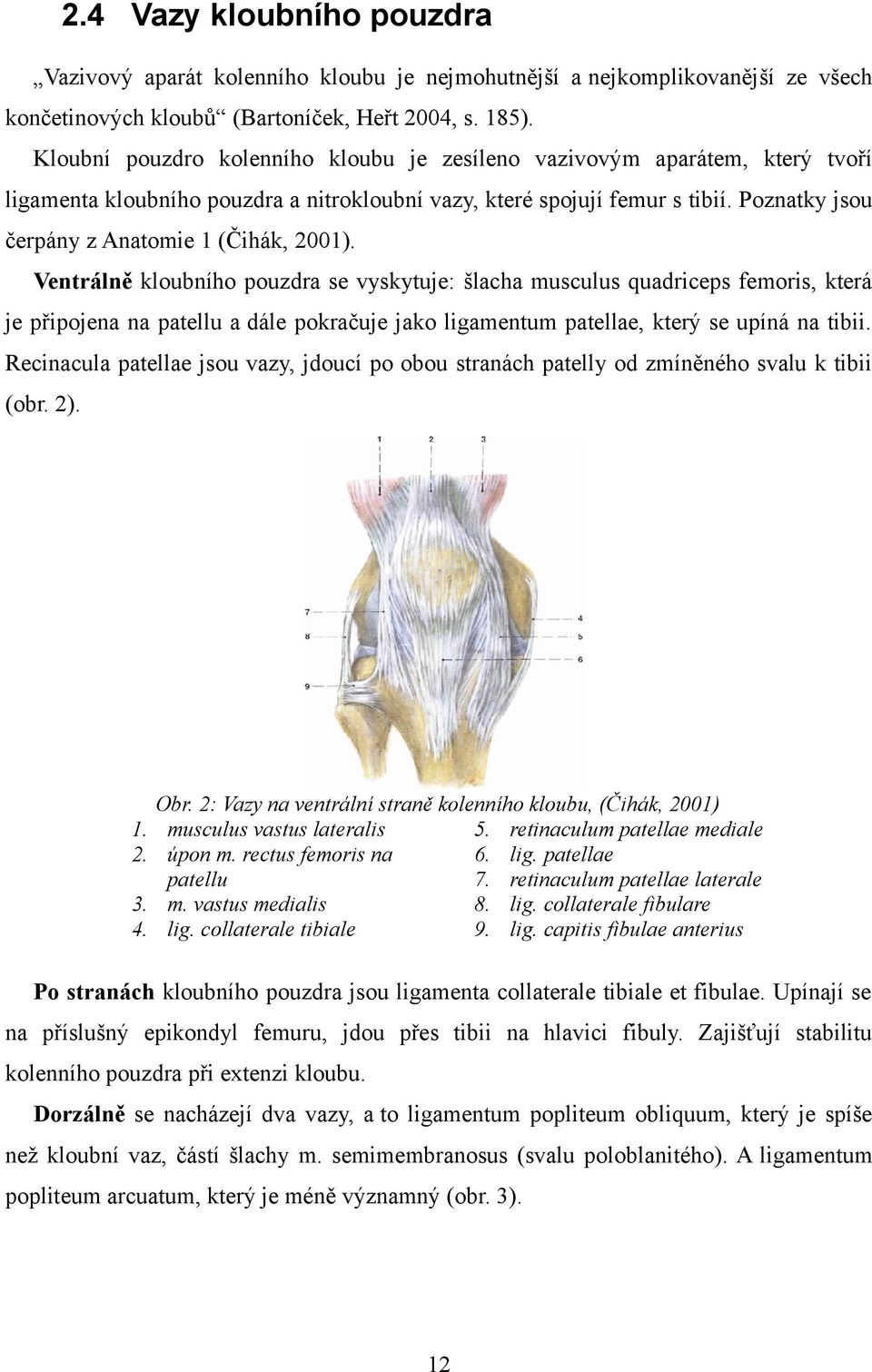 2.4 Vazy kloubního pouzdra

„Vazivový aparát kolenního kloubu je nejmohutnější a nejkomplikovanější ze všech končetinových kloubů“ (Bartoníček, Heřt 2004, s. 185).

Kloubní pouzdro kolenního kloubu je zesíleno vazivovým aparátem, který tvoří ligamenta kloubního pouzdra a nitrokloubní vazy, které spojují femur s tibií. Poznatky jsou čerpány z Anatomie 1 (Čihák, 2001).

Ventrálně kloubního pouzdra se vyskytuje: šlacha musculus quadriceps femoris, která je připojena na patellu a dále pokračuje jako ligamentum patellae, který se upíná na tibii. Recinacula patellae jsou vazy, jdoucí po obou stranách patelly od zmíněného svalu k tibii (obr. 2).

1
2
3
7
8
9
4
5
6

Obr. 2: Vazy na ventrální straně kolenního kloubu, (Čihák, 2001)
1. musculus vastus lateralis
2. úpon m. rectus femoris na patellu
3. m. vastus medialis
4. lig. collaterale tibiale
5. retinaculum patellae mediale
6. lig. patellae
7. retinaculum patellae laterale
8. lig. collaterale fibulare
9. lig. capitis fibulae anterius

Po stranách kloubního pouzdra jsou ligamenta collaterale tibiale et fibulae. Upínají se na příslušný epikondyl femuru, jdou přes tibii na hlavici fibuly. Zajišťují stabilitu kolenního pouzdra při extenzi kloubu.

Dorzálně se nacházejí dva vazy, a to ligamentum popliteum obliquum, který je spíše než kloubní vaz, částí šlachy m. semimembranosus (svalu poloblanitého). A ligamentum popliteum arcuatum, který je méně významný (obr. 3).

12